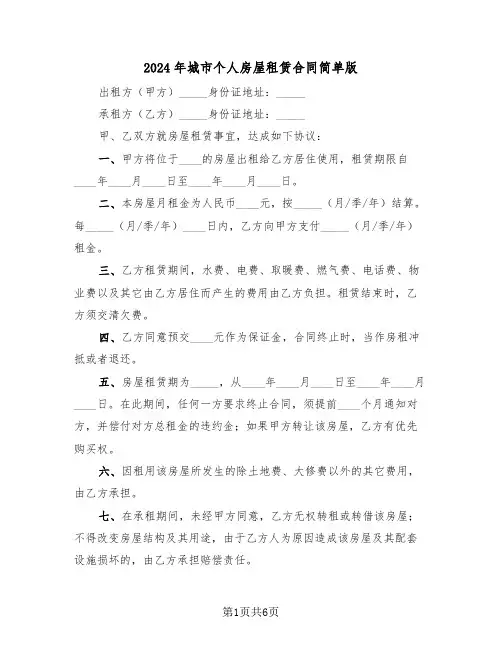 2024年城市个人房屋租赁合同简单版

出租方（甲方）_____身份证地址：_____

承租方（乙方）_____身份证地址：_____

甲、乙双方就房屋租赁事宜，达成如下协议：

一、甲方将位于____的房屋出租给乙方居住使用，租赁期限自____年____月____日至____年____月____日。

二、本房屋月租金为人民币____元，按_____（月/季/年）结算。每_____（月/季/年）____日内，乙方向甲方支付_____（月/季/年）租金。

三、乙方租赁期间，水费、电费、取暖费、燃气费、电话费、物业费以及其它由乙方居住而产生的费用由乙方负担。租赁结束时，乙方须交清欠费。

四、乙方同意预交____元作为保证金，合同终止时，当作房租冲抵或者退还。

五、房屋租赁期为_____，从____年____月____日至____年____月____日。在此期间，任何一方要求终止合同，须提前____个月通知对方，并偿付对方总租金的违约金；如果甲方转让该房屋，乙方有优先购买权。

六、因租用该房屋所发生的除土地费、大修费以外的其它费用，由乙方承担。

七、在承租期间，未经甲方同意，乙方无权转租或转借该房屋；不得改变房屋结构及其用途，由于乙方人为原因造成该房屋及其配套设施损坏的，由乙方承担赔偿责任。

第1页共6页